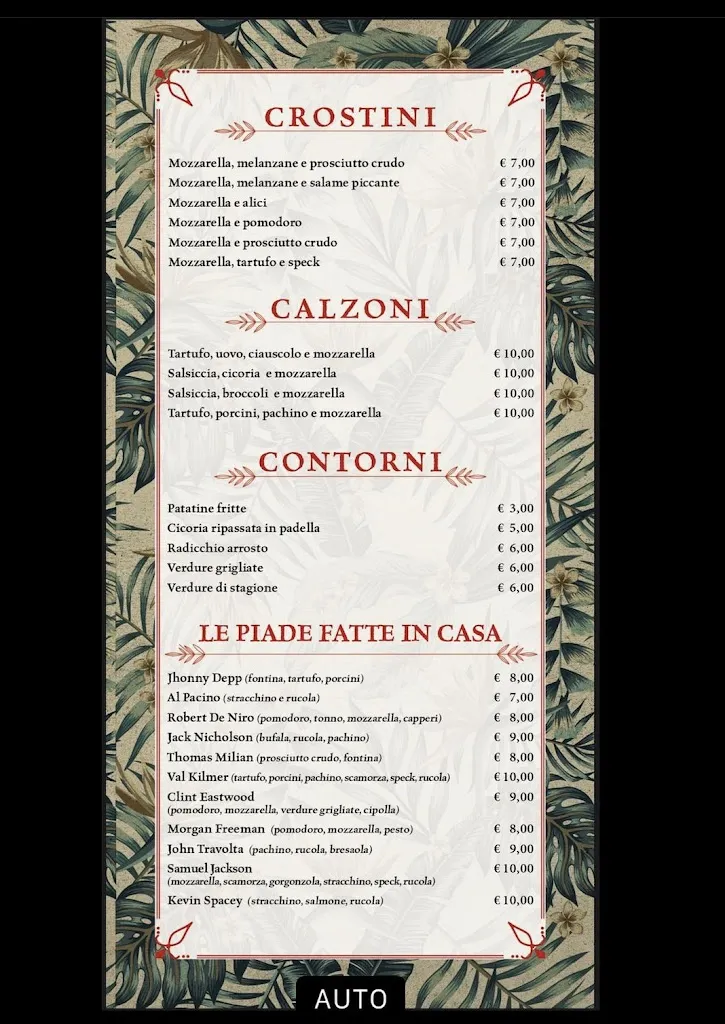 CROSTINI

| | |
|---|---|
| Mozzarella, melanzane e prosciutto crudo | € 7,00 |
| Mozzarella, melanzane e salame piccante | € 7,00 |
| Mozzarella e alici | € 7,00 |
| Mozzarella e pomodoro | € 7,00 |
| Mozzarella e prosciutto crudo | € 7,00 |
| Mozzarella, tartufo e speck | € 7,00 |

CALZONI

| | |
|---|---|
| Tartufo, uovo, ciauscolo e mozzarella | € 10,00 |
| Salsiccia, cicoria e mozzarella | € 10,00 |
| Salsiccia, broccoli e mozzarella | € 10,00 |
| Tartufo, porcini, pachino e mozzarella | € 10,00 |

CONTORNI

| | |
|---|---|
| Patatine fritte | € 3,00 |
| Cicoria ripassata in padella | € 5,00 |
| Radicchio arrosto | € 6,00 |
| Verdure grigliate | € 6,00 |
| Verdure di stagione | € 6,00 |

LE PIADE FATTE IN CASA

| | |
|---|---|
| Jhonny Depp (fontina, tartufo, porcini) | € 8,00 |
| Al Pacino (stracchino e rucola) | € 7,00 |
| Robert De Niro (pomodoro, tonno, mozzarella, capperi) | € 8,00 |
| Jack Nicholson (bufala, rucola, pachino) | € 9,00 |
| Thomas Milian (prosciutto crudo, fontina) | € 8,00 |
| Val Kilmer (tartufo, porcini, pachino, scamorza, speck, rucola) | € 10,00 |
| Clint Eastwood (pomodoro, mozzarella, verdure grigliate, cipolla) | € 9,00 |
| Morgan Freeman (pomodoro, mozzarella, pesto) | € 8,00 |
| John Travolta (pachino, rucola, bresaola) | € 9,00 |
| Samuel Jackson (mozzarella, scamorza, gorgonzola, stracchino, speck, rucola) | € 10,00 |
| Kevin Spacey (stracchino, salmone, rucola) | € 10,00 |

AUTO